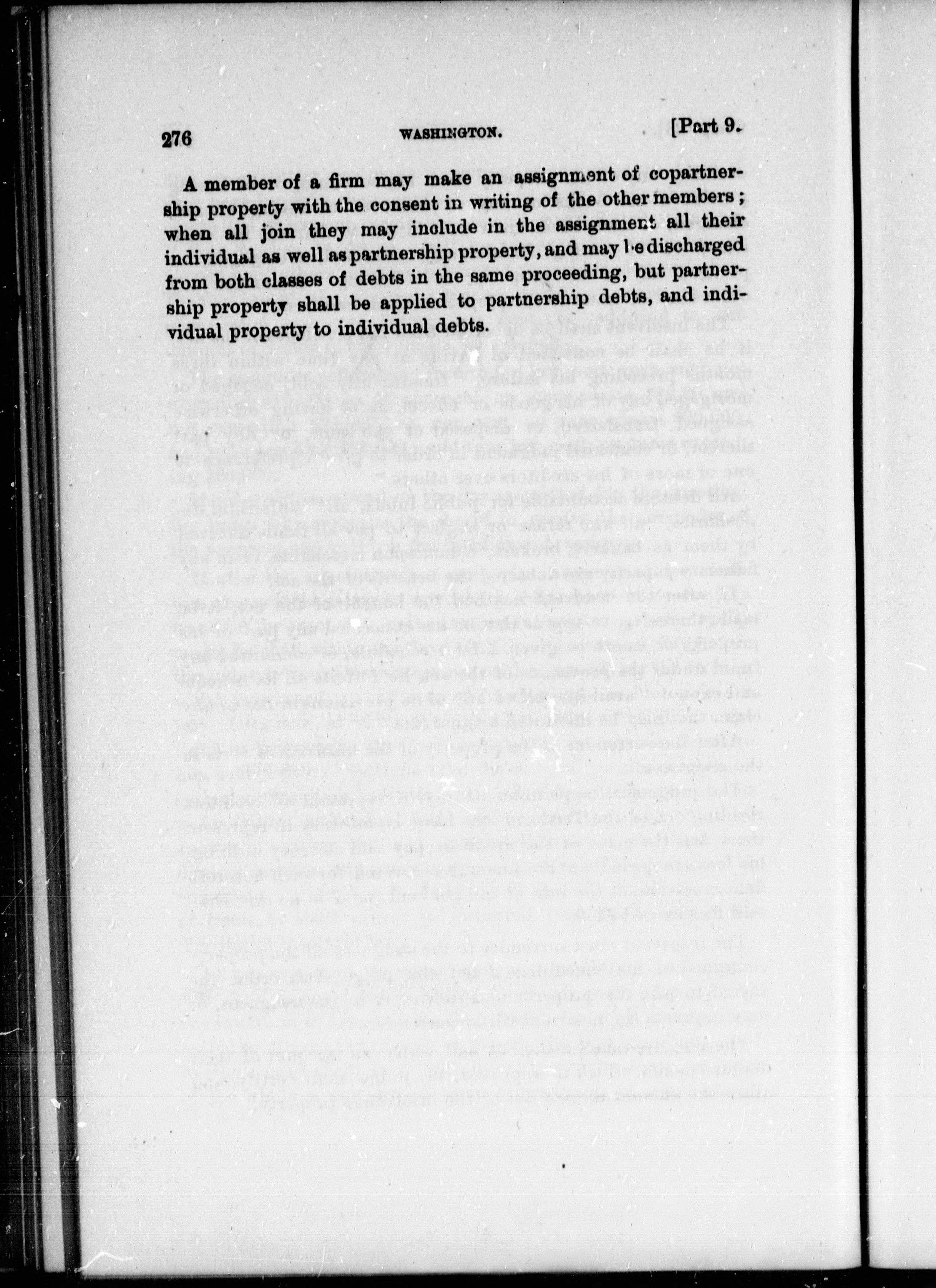 276 WASHINGTON. [Part 9.

A member of a firm may make an assignment of copartnership property with the consent in writing of the other members; when all join they may include in the assignment all their individual as well as partnership property, and may be discharged from both classes of debts in the same proceeding, but partnership property shall be applied to partnership debts, and individual property to individual debts.